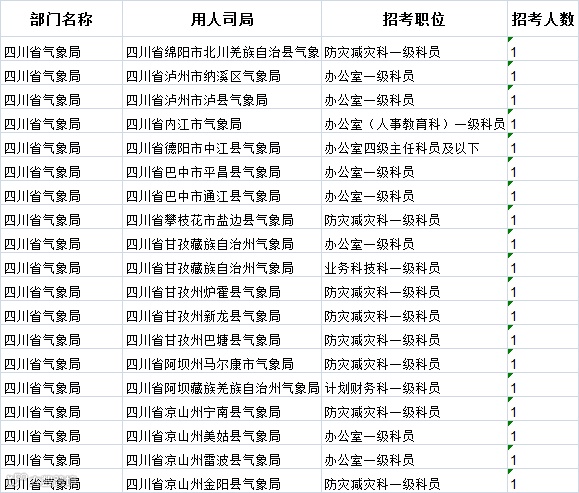 | 部门名称 | 用人司局 | 招考职位 | 招考人数 |
|---|---|---|---|
| 四川省气象局 | 四川省绵阳市北川羌族自治县气象 | 防灾减灾科一级科员 | 1 |
| 四川省气象局 | 四川省泸州市纳溪区气象局 | 办公室一级科员 | 1 |
| 四川省气象局 | 四川省泸州市泸县气象局 | 办公室一级科员 | 1 |
| 四川省气象局 | 四川省内江市气象局 | 办公室（人事教育科）一级科员 | 1 |
| 四川省气象局 | 四川省德阳市中江县气象局 | 办公室四级主任科员及以下 | 1 |
| 四川省气象局 | 四川省巴中市平昌县气象局 | 办公室一级科员 | 1 |
| 四川省气象局 | 四川省巴中市通江县气象局 | 办公室一级科员 | 1 |
| 四川省气象局 | 四川省攀枝花市盐边县气象局 | 防灾减灾科一级科员 | 1 |
| 四川省气象局 | 四川省甘孜藏族自治州气象局 | 办公室一级科员 | 1 |
| 四川省气象局 | 四川省甘孜藏族自治州气象局 | 业务科技科一级科员 | 1 |
| 四川省气象局 | 四川省甘孜州炉霍县气象局 | 防灾减灾科一级科员 | 1 |
| 四川省气象局 | 四川省甘孜州新龙县气象局 | 防灾减灾科一级科员 | 1 |
| 四川省气象局 | 四川省甘孜州巴塘县气象局 | 防灾减灾科一级科员 | 1 |
| 四川省气象局 | 四川省阿坝州马尔康市气象局 | 防灾减灾科一级科员 | 1 |
| 四川省气象局 | 四川省阿坝藏族羌族自治州气象局 | 计划财务科一级科员 | 1 |
| 四川省气象局 | 四川省凉山州宁南县气象局 | 防灾减灾科一级科员 | 1 |
| 四川省气象局 | 四川省凉山州美姑县气象局 | 办公室一级科员 | 1 |
| 四川省气象局 | 四川省凉山州雷波县气象局 | 办公室一级科员 | 1 |
| 四川省气象局 | 四川省凉山州金阳县气象局 | 防灾减灾科一级科员 | 1 |